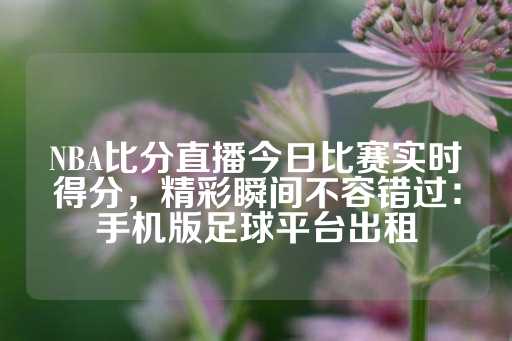 NBA比分直播今日比赛实时得分，精彩瞬间不容错过:手机版足球平台出租